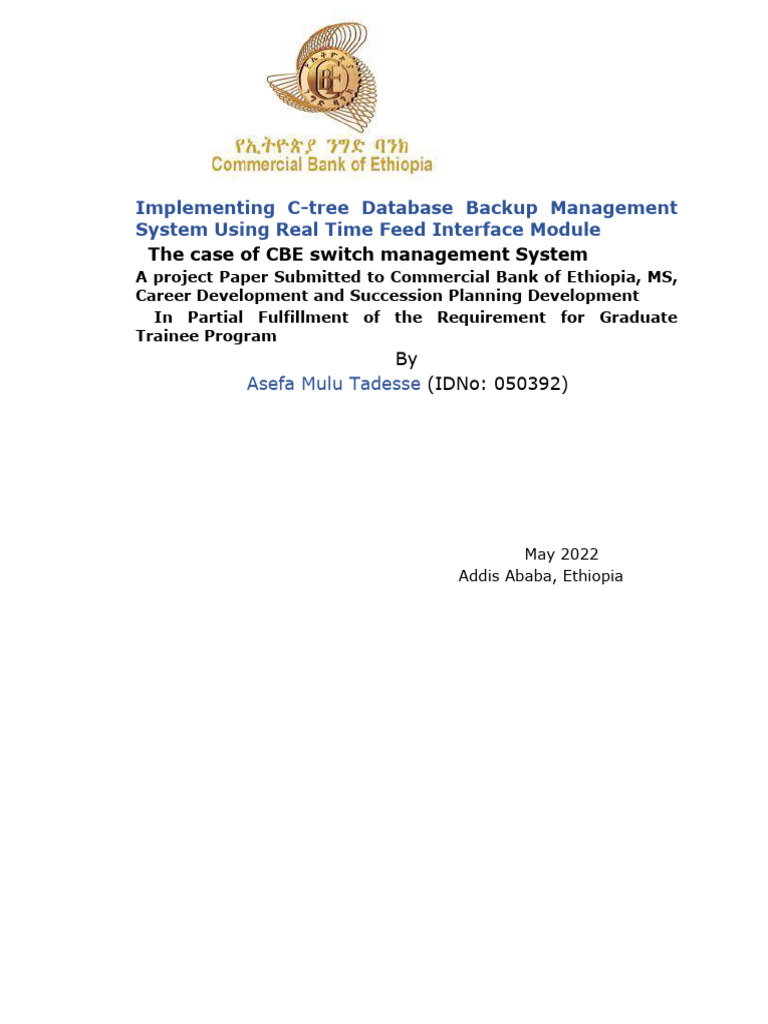 የኢትዮጵያ ንግድ ባንክ
Commercial Bank of Ethiopia

Implementing C-tree Database Backup Management System Using Real Time Feed Interface Module

The case of CBE switch management System

A project Paper Submitted to Commercial Bank of Ethiopia, MS, Career Development and Succession Planning Development

In Partial Fulfillment of the Requirement for Graduate Trainee Program

By

Asefa Mulu Tadesse (IDNo: 050392)

May 2022
Addis Ababa, Ethiopia